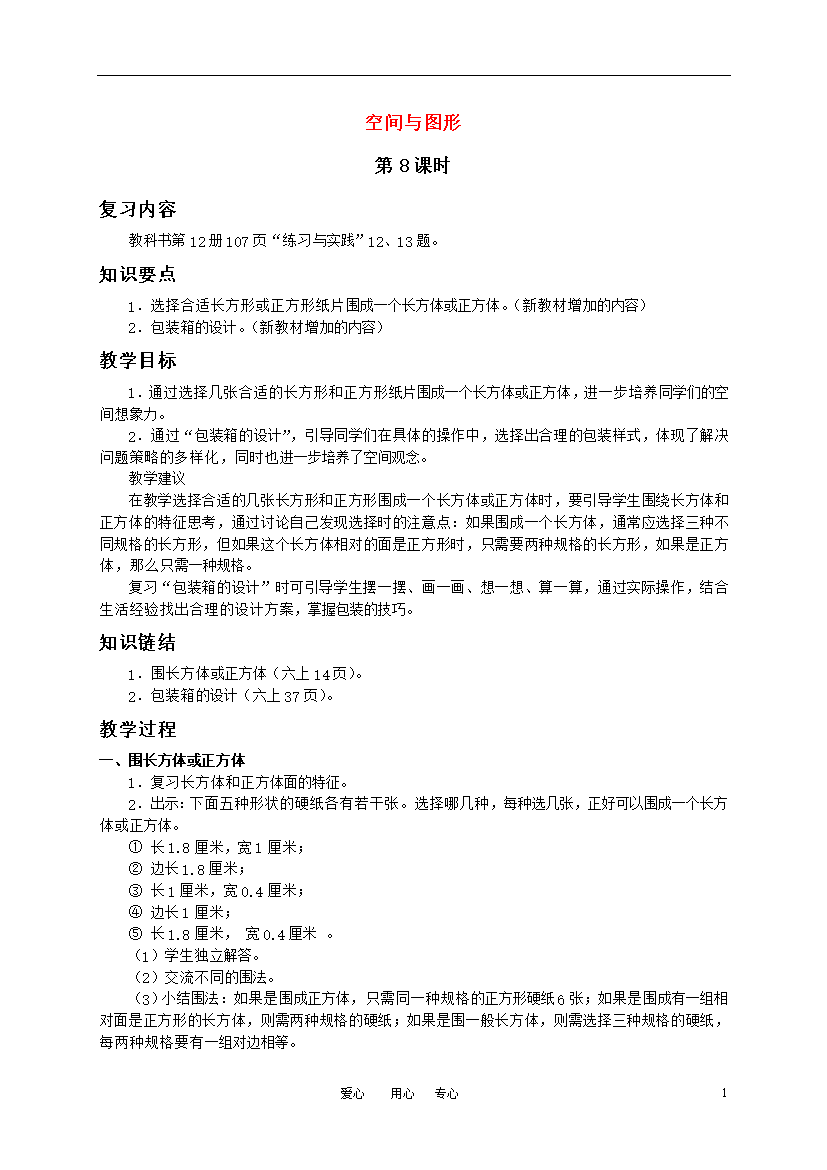 空间与图形

第 8 课时

复习内容

教科书第 12 册 107 页“练习与实践”12、13 题。

知识要点

1．选择合适长方形或正方形纸片围成一个长方体或正方体。（新教材增加的内容）

2．包装箱的设计。（新教材增加的内容）

教学目标

1．通过选择几张合适的长方形和正方形纸片围成一个长方体或正方体，进一步培养同学们的空间想象力。

2．通过“包装箱的设计”，引导同学们在具体的操作中，选择出合理的包装样式，体现了解决问题策略的多样化，同时也进一步培养了空间观念。

教学建议

在教学选择合适的几张长方形和正方形围成一个长方体或正方体时，要引导学生围绕长方体和正方体的特征思考，通过讨论自己发现选择时的注意点：如果围成一个长方体，通常应选择三种不同规格的长方形，但如果这个长方体相对的面是正方形时，只需要两种规格的长方形，如果是正方体，那么只需一种规格。

复习“包装箱的设计”时可引导学生摆一摆、画一画、想一想、算一算，通过实际操作，结合生活经验找出合理的设计方案，掌握包装的技巧。

知识链结

1．围长方体或正方体（六上 14 页）。

2．包装箱的设计（六上 37 页）。

教学过程

一、围长方体或正方体

1．复习长方体和正方体面的特征。

2．出示：下面五种形状的硬纸各有若干张。选择哪几种，每种选几张，正好可以围成一个长方体或正方体。

① 长 1.8 厘米，宽 1 厘米；

② 边长 1.8 厘米；

③ 长 1 厘米，宽 0.4 厘米；

④ 边长 1 厘米；

⑤ 长 1.8 厘米， 宽 0.4 厘米 。

（1）学生独立解答。

（2）交流不同的围法。

（3）小结围法：如果是围成正方体，只需同一种规格的正方形硬纸 6 张；如果是围成有一组相对面是正方形的长方体，则需两种规格的硬纸；如果是围一般长方体，则需选择三种规格的硬纸，每两种规格要有一组对边相等。

爱心 用心 专心 1